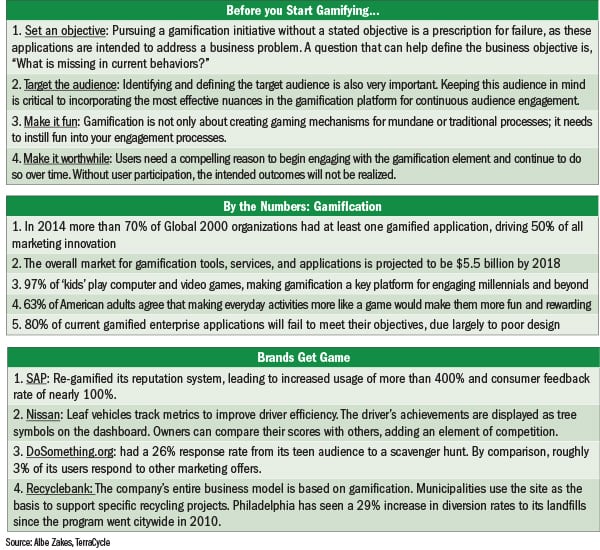 Before you Start Gamifying...

1. Set an objective: Pursuing a gamification initiative without a stated objective is a prescription for failure, as these applications are intended to address a business problem. A question that can help define the business objective is, "What is missing in current behaviors?"

2. Target the audience: Identifying and defining the target audience is also very important. Keeping this audience in mind is critical to incorporating the most effective nuances in the gamification platform for continuous audience engagement.

3. Make it fun: Gamification is not only about creating gaming mechanisms for mundane or traditional processes; it needs to instill fun into your engagement processes.

4. Make it worthwhile: Users need a compelling reason to begin engaging with the gamification element and continue to do so over time. Without user participation, the intended outcomes will not be realized.

By the Numbers: Gamification

1. In 2014 more than 70% of Global 2000 organizations had at least one gamified application, driving 50% of all marketing innovation

2. The overall market for gamification tools, services, and applications is projected to be $5.5 billion by 2018

3. 97% of 'kids' play computer and video games, making gamification a key platform for engaging millennials and beyond

4. 63% of American adults agree that making everyday activities more like a game would make them more fun and rewarding

5. 80% of current gamified enterprise applications will fail to meet their objectives, due largely to poor design

Brands Get Game

1. SAP: Re-gamified its reputation system, leading to increased usage of more than 400% and consumer feedback rate of nearly 100%.

2. Nissan: Leaf vehicles track metrics to improve driver efficiency. The driver's achievements are displayed as tree symbols on the dashboard. Owners can compare their scores with others, adding an element of competition.

3. DoSomething.org: had a 26% response rate from its teen audience to a scavenger hunt. By comparison, roughly 3% of its users respond to other marketing offers.

4. Recyclebank: The company's entire business model is based on gamification. Municipalities use the site as the basis to support specific recycling projects. Philadelphia has seen a 29% increase in diversion rates to its landfills since the program went citywide in 2010.

Source: Albe Zakes, TerraCycle